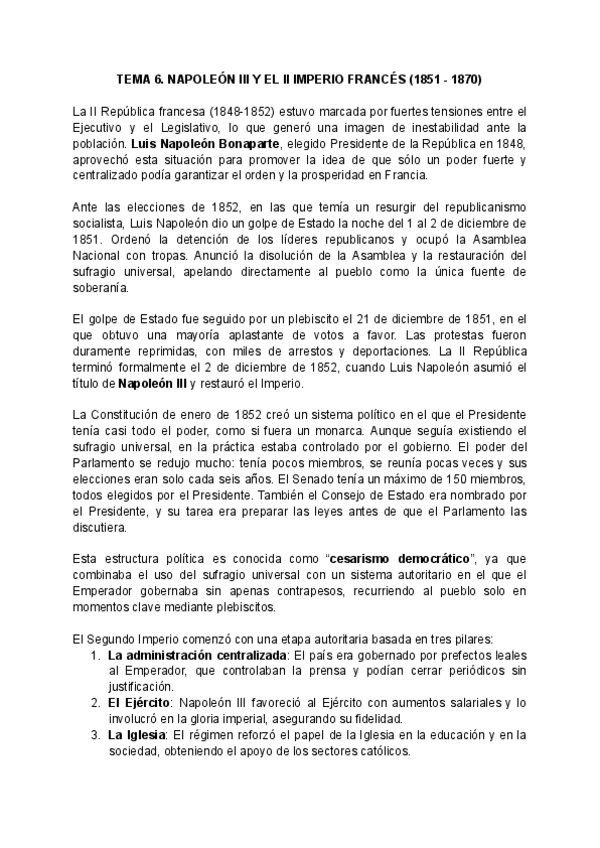 TEMA 6. NAPOLEÓN III Y EL II IMPERIO FRANCÉS (1851 - 1870)

La II República francesa (1848-1852) estuvo marcada por fuertes tensiones entre el Ejecutivo y el Legislativo, lo que generó una imagen de inestabilidad ante la población. Luis Napoleón Bonaparte, elegido Presidente de la República en 1848, aprovechó esta situación para promover la idea de que sólo un poder fuerte y centralizado podía garantizar el orden y la prosperidad en Francia.

Ante las elecciones de 1852, en las que temía un resurgir del republicanismo socialista, Luis Napoleón dio un golpe de Estado la noche del 1 al 2 de diciembre de 1851. Ordenó la detención de los líderes republicanos y ocupó la Asamblea Nacional con tropas. Anunció la disolución de la Asamblea y la restauración del sufragio universal, apelando directamente al pueblo como la única fuente de soberanía.

El golpe de Estado fue seguido por un plebiscito el 21 de diciembre de 1851, en el que obtuvo una mayoría aplastante de votos a favor. Las protestas fueron duramente reprimidas, con miles de arrestos y deportaciones. La II República terminó formalmente el 2 de diciembre de 1852, cuando Luis Napoleón asumió el título de Napoleón III y restauró el Imperio.

La Constitución de enero de 1852 creó un sistema político en el que el Presidente tenía casi todo el poder, como si fuera un monarca. Aunque seguía existiendo el sufragio universal, en la práctica estaba controlado por el gobierno. El poder del Parlamento se redujo mucho: tenía pocos miembros, se reunía pocas veces y sus elecciones eran solo cada seis años. El Senado tenía un máximo de 150 miembros, todos elegidos por el Presidente. También el Consejo de Estado era nombrado por el Presidente, y su tarea era preparar las leyes antes de que el Parlamento las discutiera.

Esta estructura política es conocida como "cesarismo democrático", ya que combinaba el uso del sufragio universal con un sistema autoritario en el que el Emperador gobernaba sin apenas contrapesos, recurriendo al pueblo solo en momentos clave mediante plebiscitos.

El Segundo Imperio comenzó con una etapa autoritaria basada en tres pilares:
1. La administración centralizada: El país era gobernado por prefectos leales al Emperador, que controlaban la prensa y podían cerrar periódicos sin justificación.
2. El Ejército: Napoleón III favoreció al Ejército con aumentos salariales y lo involucró en la gloria imperial, asegurando su fidelidad.
3. La Iglesia: El régimen reforzó el papel de la Iglesia en la educación y en la sociedad, obteniendo el apoyo de los sectores católicos.